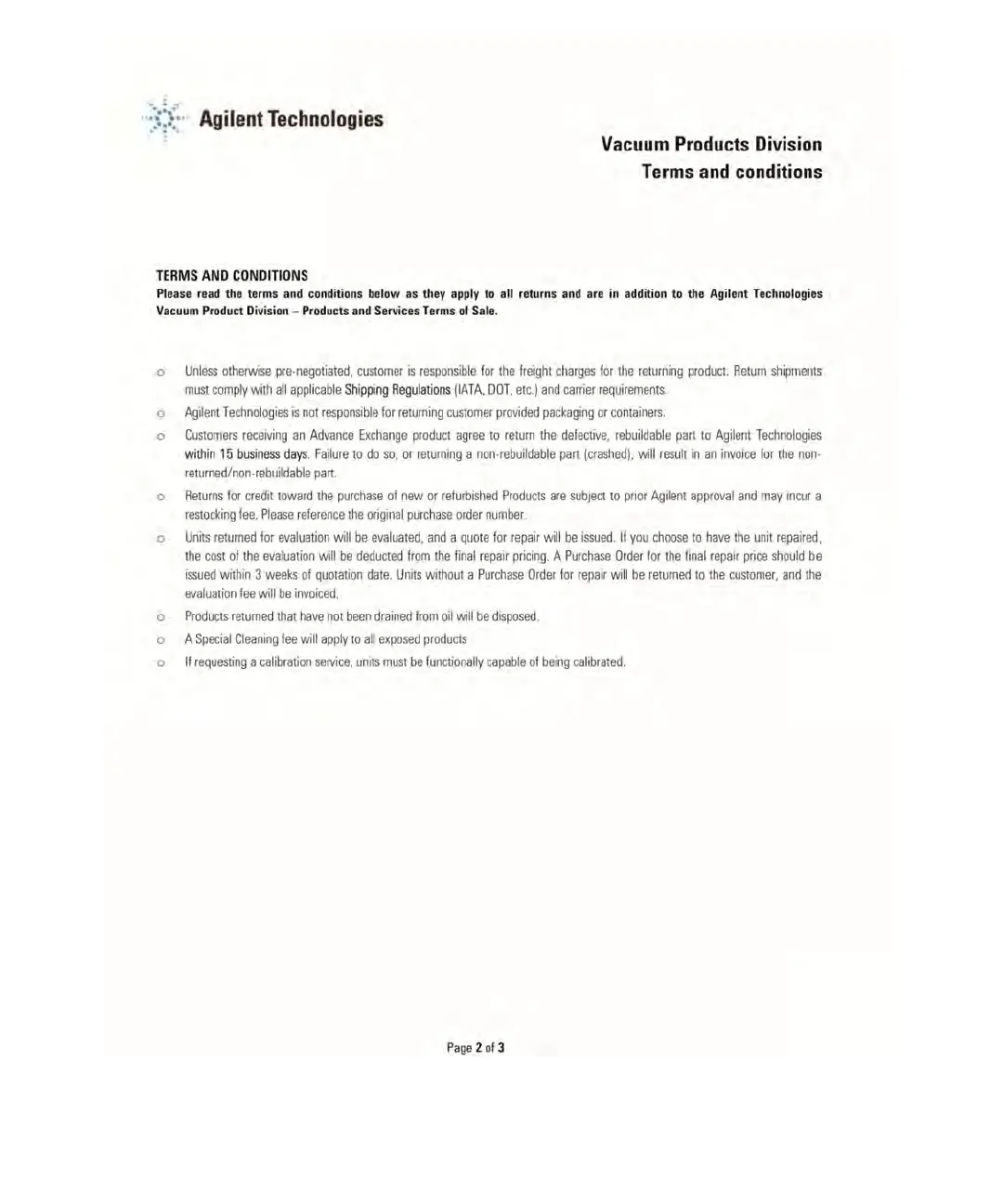 Agilent Technologies

Vacuum Products Division
Terms and conditions

TERMS AND CONDITIONS
Please read the terms and conditions below as they apply to all returns and are in addition to the Agilent Technologies Vacuum Product Division – Products and Services Terms of Sale.

o Unless otherwise pre-negotiated, customer is responsible for the freight charges for the returning product. Return shipments must comply with all applicable Shipping Regulations (IATA, DOT, etc.) and carrier requirements.

o Agilent Technologies is not responsible for returning customer provided packaging or containers.

o Customers receiving an Advance Exchange product agree to return the defective, rebuildable part to Agilent Technologies within 15 business days. Failure to do so, or returning a non-rebuildable part (crashed), will result in an invoice for the non-returned/non-rebuildable part.

o Returns for credit toward the purchase of new or refurbished Products are subject to prior Agilent approval and may incur a restocking fee. Please reference the original purchase order number.

o Units returned for evaluation will be evaluated, and a quote for repair will be issued. If you choose to have the unit repaired, the cost of the evaluation will be deducted from the final repair pricing. A Purchase Order for the final repair price should be issued within 3 weeks of quotation date. Units without a Purchase Order for repair will be returned to the customer, and the evaluation fee will be invoiced.

o Products returned that have not been drained from oil will be disposed.

o A Special Cleaning fee will apply to all exposed products

o If requesting a calibration service, units must be functionally capable of being calibrated.

Page 2 of 3